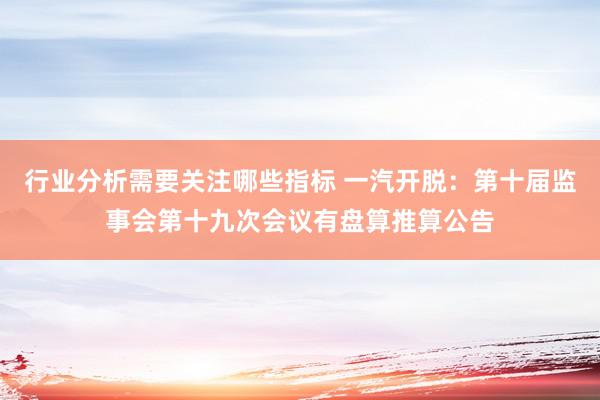 行业分析需要关注哪些指标 一汽开脱：第十届监事会第十九次会议有盘算推算公告